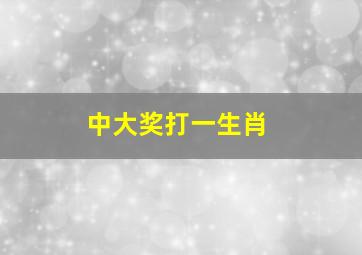 中大奖打一生肖